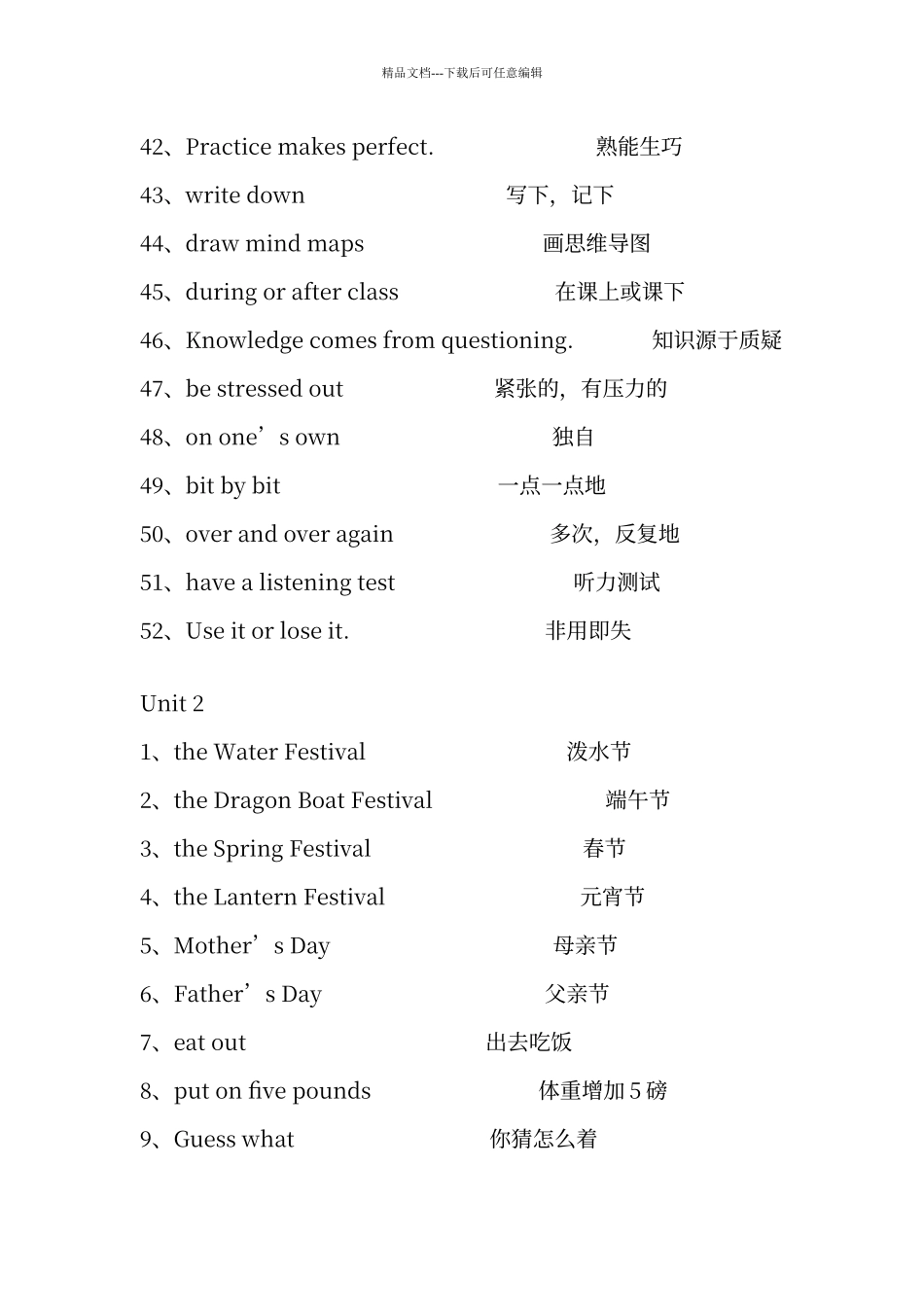 精品文档---下载后可任意编辑

42、Practice makes perfect. 熟能生巧

43、write down 写下，记下

44、draw mind maps 画思维导图

45、during or after class 在课上或课下

46、Knowledge comes from questioning. 知识源于质疑

47、be stressed out 紧张的，有压力的

48、on one’s own 独自

49、bit by bit 一点一点地

50、over and over again 多次，反复地

51、have a listening test 听力测试

52、Use it or lose it. 非用即失

Unit 2

1、the Water Festival 泼水节

2、the Dragon Boat Festival 端午节

3、the Spring Festival 春节

4、the Lantern Festival 元宵节

5、Mother’s Day 母亲节

6、Father’s Day 父亲节

7、eat out 出去吃饭

8、put on five pounds 体重增加 5 磅

9、Guess what 你猜怎么着